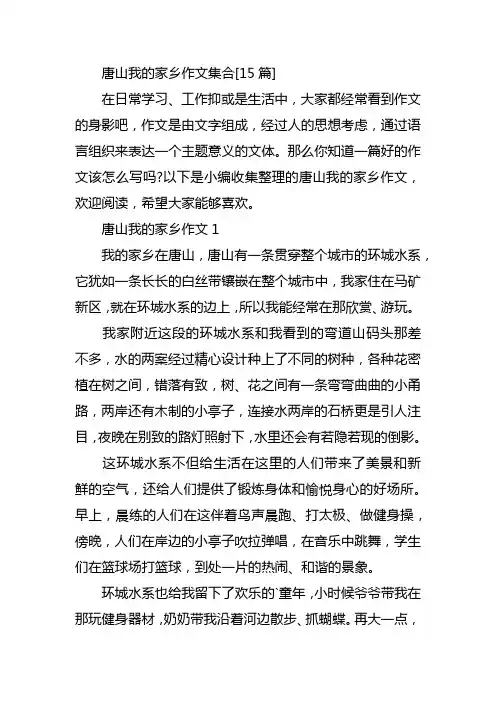 唐山我的家乡作文集合[15 篇]

在日常学习、工作抑或是生活中，大家都经常看到作文的身影吧，作文是由文字组成，经过人的思想考虑，通过语言组织来表达一个主题意义的文体。那么你知道一篇好的作文该怎么写吗?以下是小编收集整理的唐山我的家乡作文，欢迎阅读，希望大家能够喜欢。

唐山我的家乡作文 1

我的家乡在唐山，唐山有一条贯穿整个城市的环城水系，它犹如一条长长的白丝带镶嵌在整个城市中，我家住在马矿新区，就在环城水系的边上，所以我能经常在那欣赏、游玩。

我家附近这段的环城水系和我看到的弯道山码头那差不多，水的两案经过精心设计种上了不同的树种，各种花密植在树之间，错落有致，树、花之间有一条弯弯曲曲的小甬路，两岸还有木制的小亭子，连接水两岸的石桥更是引人注目，夜晚在别致的路灯照射下，水里还会有若隐若现的倒影。

这环城水系不但给生活在这里的人们带来了美景和新鲜的空气，还给人们提供了锻炼身体和愉悦身心的好场所。早上，晨练的人们在这伴着鸟声晨跑、打太极、做健身操，傍晚，人们在岸边的小亭子吹拉弹唱，在音乐中跳舞，学生们在篮球场打篮球，到处一片的热闹、和谐的景象。

环城水系也给我留下了欢乐的`童年，小时候爷爷带我在那玩健身器材，奶奶带我沿着河边散步、抓蝴蝶。再大一点，